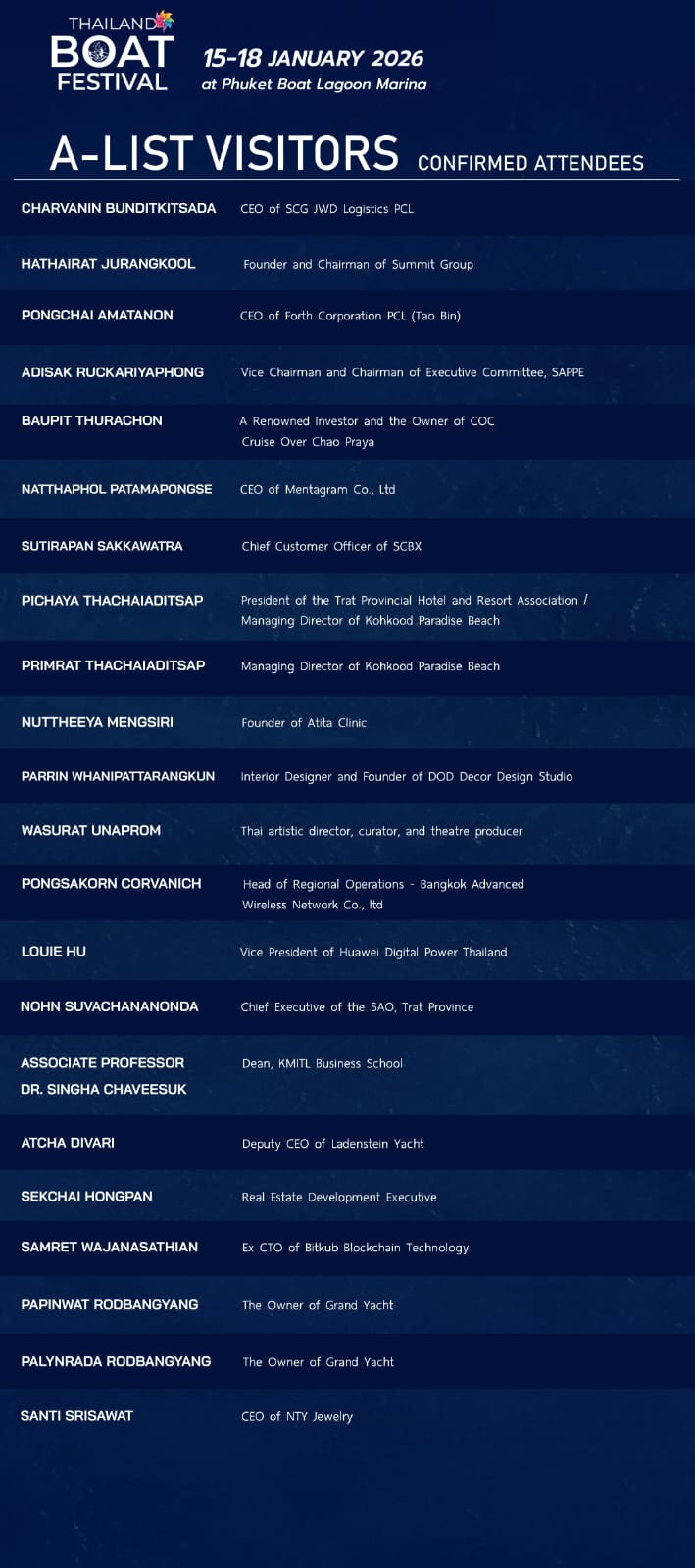 THAILAND BOAT FESTIVAL

15-18 JANUARY 2026
at Phuket Boat Lagoon Marina

A-LIST VISITORS CONFIRMED ATTENDEES

| | |
|---|---|
| CHARVANIN BUNDITKITSADA | CEO of SCG JWD Logistics PCL |
| HATHAIRAT JURANGKOOL | Founder and Chairman of Summit Group |
| PONGCHAI AMATANON | CEO of Forth Corporation PCL (Tao Bin) |
| ADISAK RUCKARIYAPHONG | Vice Chairman and Chairman of Executive Committee, SAPPE |
| BAUPIT THURACHON | A Renowned Investor and the Owner of COC Cruise Over Chao Praya |
| NATTHAPHOL PATAMAPONGSE | CEO of Mentagram Co., Ltd |
| SUTIRAPAN SAKKAWATRA | Chief Customer Officer of SCBX |
| PICHAYA THACHAIADITSAP | President of the Trat Provincial Hotel and Resort Association / Managing Director of Kohkood Paradise Beach |
| PRIMRAT THACHAIADITSAP | Managing Director of Kohkood Paradise Beach |
| NUTTHEEYA MENGSIRI | Founder of Atita Clinic |
| PARRIN WHANIPATTARANGKUN | Interior Designer and Founder of DOD Decor Design Studio |
| WASURAT UNAPROM | Thai artistic director, curator, and theatre producer |
| PONGSAKORN CORVANICH | Head of Regional Operations - Bangkok Advanced Wireless Network Co., ltd |
| LOUIE HU | Vice President of Huawei Digital Power Thailand |
| NOHN SUVACHANANONDA | Chief Executive of the SAO, Trat Province |
| ASSOCIATE PROFESSOR DR. SINGHA CHAVEESUK | Dean, KMITL Business School |
| ATCHA DIVARI | Deputy CEO of Ladenstein Yacht |
| SEKCHAI HONGPAN | Real Estate Development Executive |
| SAMRET WAJANASATHIAN | Ex CTO of Bitkub Blockchain Technology |
| PAPINWAT RODBANGYANG | The Owner of Grand Yacht |
| PALYNRADA RODBANGYANG | The Owner of Grand Yacht |
| SANTI SRISAWAT | CEO of NTY Jewelry |